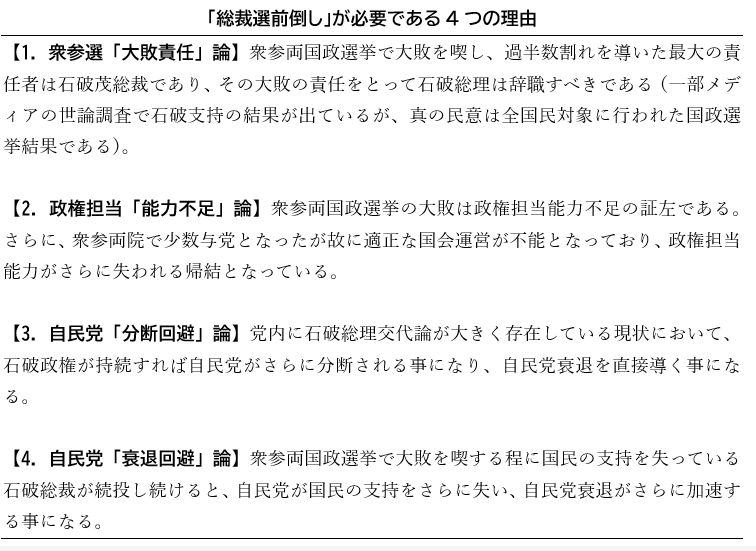 「総裁選前倒し」が必要である４つの理由

【1. 衆参選「大敗責任」論】衆参両国政選挙で大敗を喫し、過半数割れを導いた最大の責任者は石破茂総裁であり、その大敗の責任をとって石破総理は辞職すべきである（一部メディアの世論調査で石破支持の結果が出ているが、真の民意は全国民対象に行われた国政選挙結果である）。

【2. 政権担当「能力不足」論】衆参両国政選挙の大敗は政権担当能力不足の証左である。さらに、衆参両院で少数与党となったが故に適正な国会運営が不能となっており、政権担当能力がさらに失われる帰結となっている。

【3. 自民党「分断回避」論】党内に石破総理交代論が大きく存在している現状において、石破政権が持続すれば自民党がさらに分断される事になり、自民党衰退を直接導く事になる。

【4. 自民党「衰退回避」論】衆参両国政選挙で大敗を喫する程に国民の支持を失っている石破総裁が続投し続けると、自民党が国民の支持をさらに失い、自民党衰退がさらに加速する事になる。